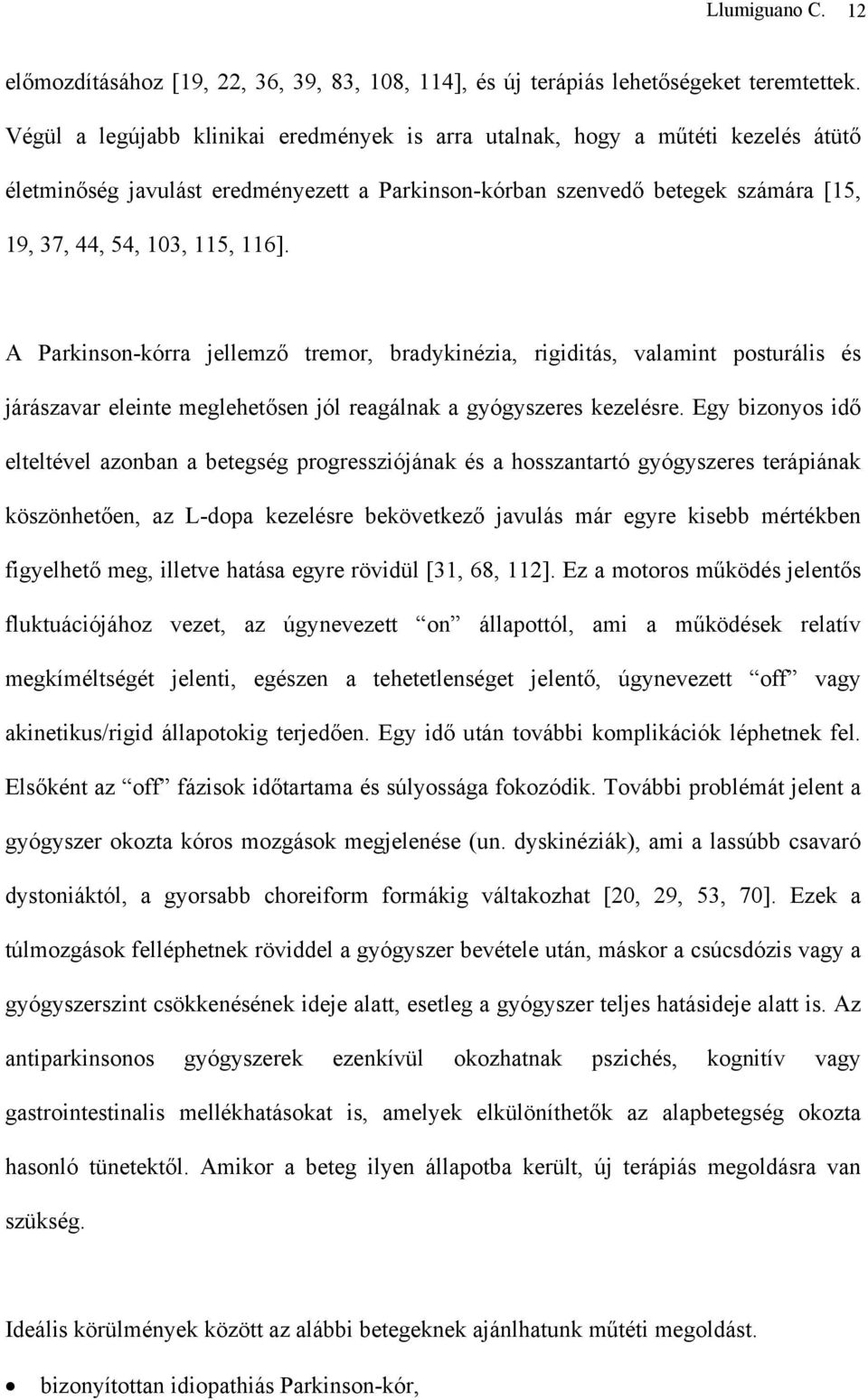 Llumiguano C. 12

előmozdításához [19, 22, 36, 39, 83, 108, 114], és új terápiás lehetőségeket teremtettek. Végül a legújabb klinikai eredmények is arra utalnak, hogy a műtéti kezelés átütő életminőség javulást eredményezett a Parkinson-kórban szenvedő betegek számára [15, 19, 37, 44, 54, 103, 115, 116].

A Parkinson-kórra jellemző tremor, bradykinézia, rigiditás, valamint posturális és járászavar eleinte meglehetősen jól reagálnak a gyógyszeres kezelésre. Egy bizonyos idő elteltével azonban a betegség progressziójának és a hosszantartó gyógyszeres terápiának köszönhetően, az L-dopa kezelésre bekövetkező javulás már egyre kisebb mértékben figyelhető meg, illetve hatása egyre rövidül [31, 68, 112]. Ez a motoros működés jelentős fluktuációjához vezet, az úgynevezett “on” állapottól, ami a működések relatív megkíméltségét jelenti, egészen a tehetetlenséget jelentő, úgynevezett “off” vagy akinetikus/rigid állapotokig terjedően. Egy idő után további komplikációk léphetnek fel. Elsőként az “off” fázisok időtartama és súlyossága fokozódik. További problémát jelent a gyógyszer okozta kóros mozgások megjelenése (un. dyskinéziák), ami a lassúbb csavaró dystoniáktól, a gyorsabb choreiform formákig váltakozhat [20, 29, 53, 70]. Ezek a túlmozgások felléphetnek röviddel a gyógyszer bevétele után, máskor a csúcsdózis vagy a gyógyszerszint csökkenésének ideje alatt, esetleg a gyógyszer teljes hatásideje alatt is. Az antiparkinsonos gyógyszerek ezenkívül okozhatnak pszichés, kognitív vagy gastrointestinalis mellékhatásokat is, amelyek elkülöníthetők az alapbetegség okozta hasonló tünetektől. Amikor a beteg ilyen állapotba került, új terápiás megoldásra van szükség.

Ideális körülmények között az alábbi betegeknek ajánlhatunk műtéti megoldást.

• bizonyítottan idiopathiás Parkinson-kór,